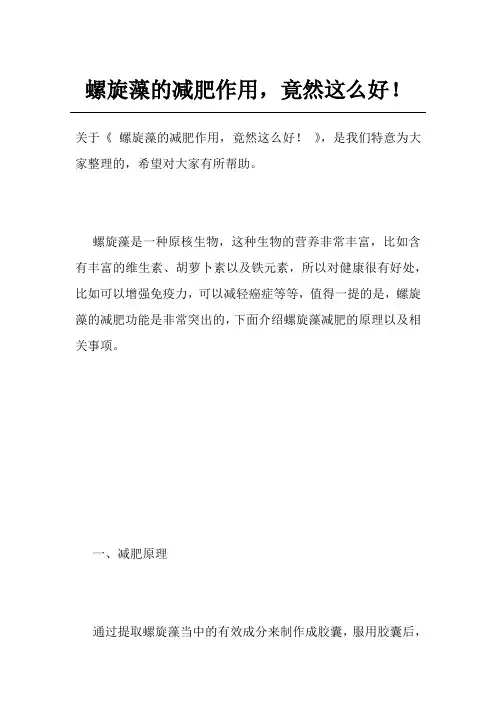 螺旋藻的减肥作用，竟然这么好！

关于《 螺旋藻的减肥作用，竟然这么好！ 》，是我们特意为大家整理的，希望对大家有所帮助。

螺旋藻是一种原核生物，这种生物的营养非常丰富，比如含有丰富的维生素、胡萝卜素以及铁元素，所以对健康很有好处，比如可以增强免疫力，可以减轻癌症等等，值得一提的是，螺旋藻的减肥功能是非常突出的，下面介绍螺旋藻减肥的原理以及相关事项。

一、减肥原理

通过提取螺旋藻当中的有效成分来制作成胶囊，服用胶囊后，